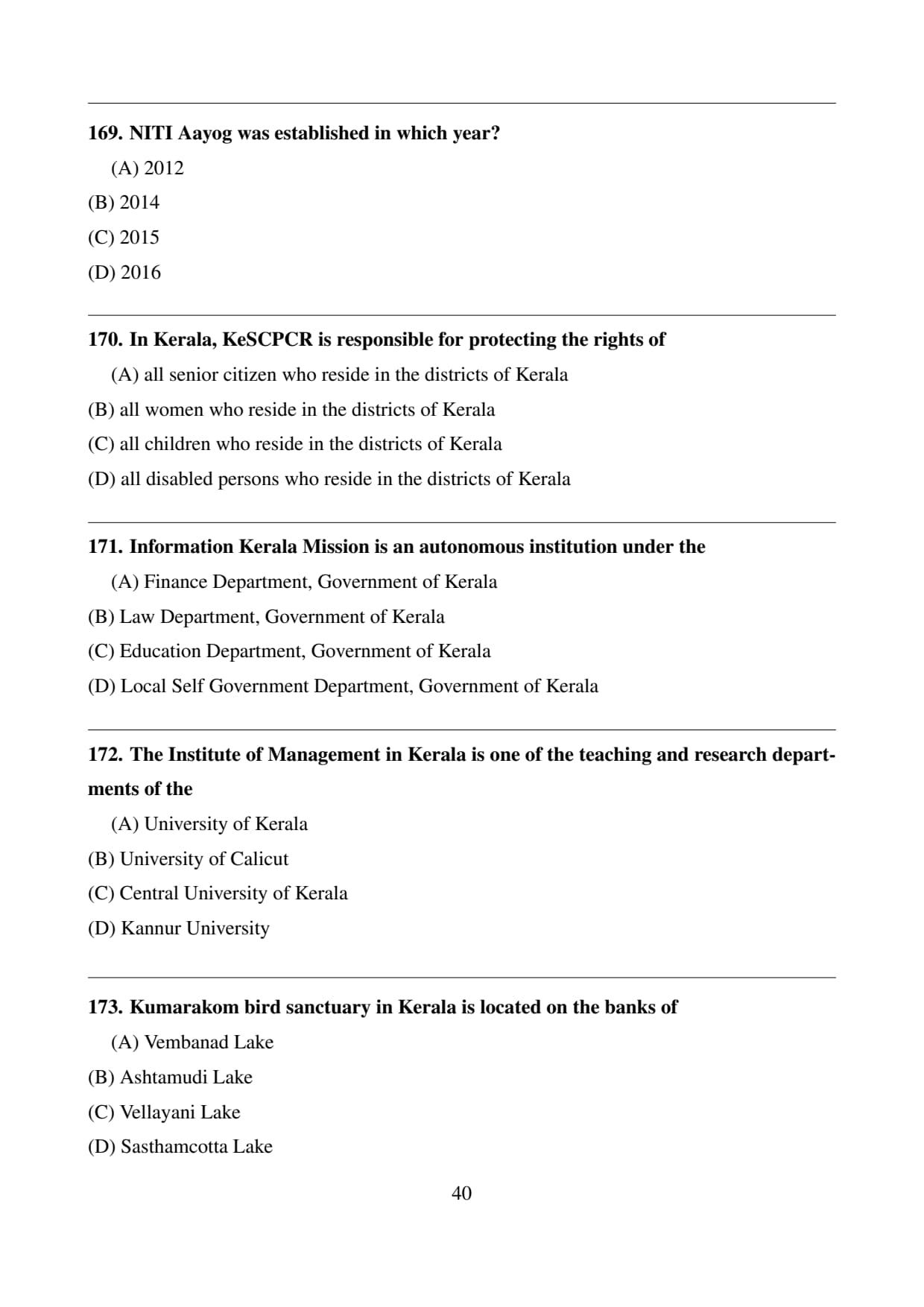 169. NITI Aayog was established in which year?

(A) 2012

(B) 2014

(C) 2015

(D) 2016

170. In Kerala, KeSCPCR is responsible for protecting the rights of

(A) all senior citizen who reside in the districts of Kerala

(B) all women who reside in the districts of Kerala

(C) all children who reside in the districts of Kerala

(D) all disabled persons who reside in the districts of Kerala

171. Information Kerala Mission is an autonomous institution under the

(A) Finance Department, Government of Kerala

(B) Law Department, Government of Kerala

(C) Education Department, Government of Kerala

(D) Local Self Government Department, Government of Kerala

172. The Institute of Management in Kerala is one of the teaching and research departments of the

(A) University of Kerala

(B) University of Calicut

(C) Central University of Kerala

(D) Kannur University

173. Kumarakom bird sanctuary in Kerala is located on the banks of

(A) Vembanad Lake

(B) Ashtamudi Lake

(C) Vellayani Lake

(D) Sasthamcotta Lake

40